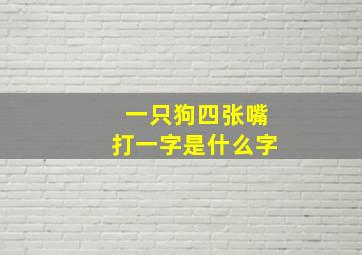 一只狗四张嘴
打一字是什么字